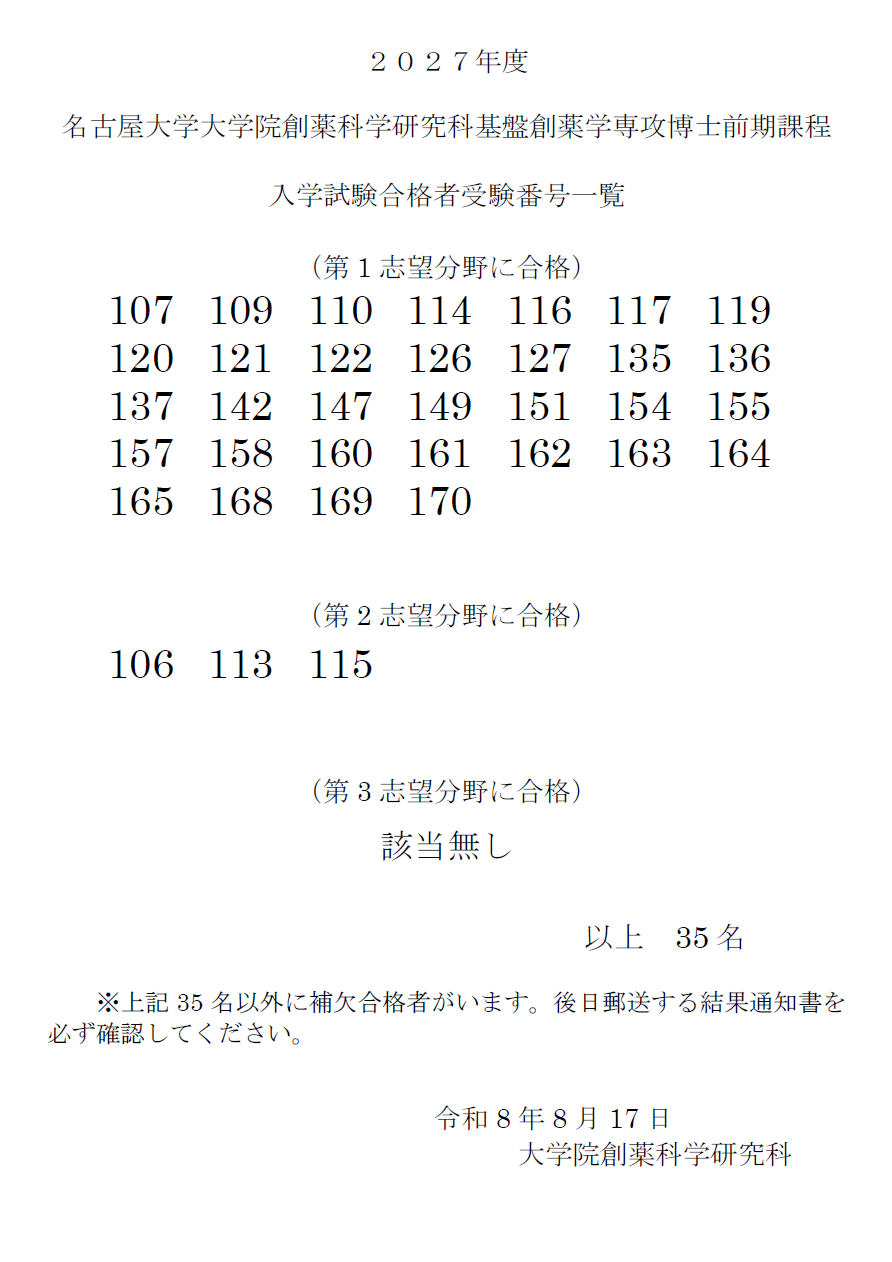 ２０２７年度

名古屋大学大学院創薬科学研究科基盤創薬学専攻博士前期課程

入学試験合格者受験番号一覧

（第１志望分野に合格）

107 109 110 114 116 117 119
120 121 122 126 127 135 136
137 142 147 149 151 154 155
157 158 160 161 162 163 164
165 168 169 170

（第２志望分野に合格）

106 113 115

（第３志望分野に合格）

該当無し

以上　35 名

※上記 35 名以外に補欠合格者がいます。後日郵送する結果通知書を必ず確認してください。

令和８年８月 17 日
大学院創薬科学研究科